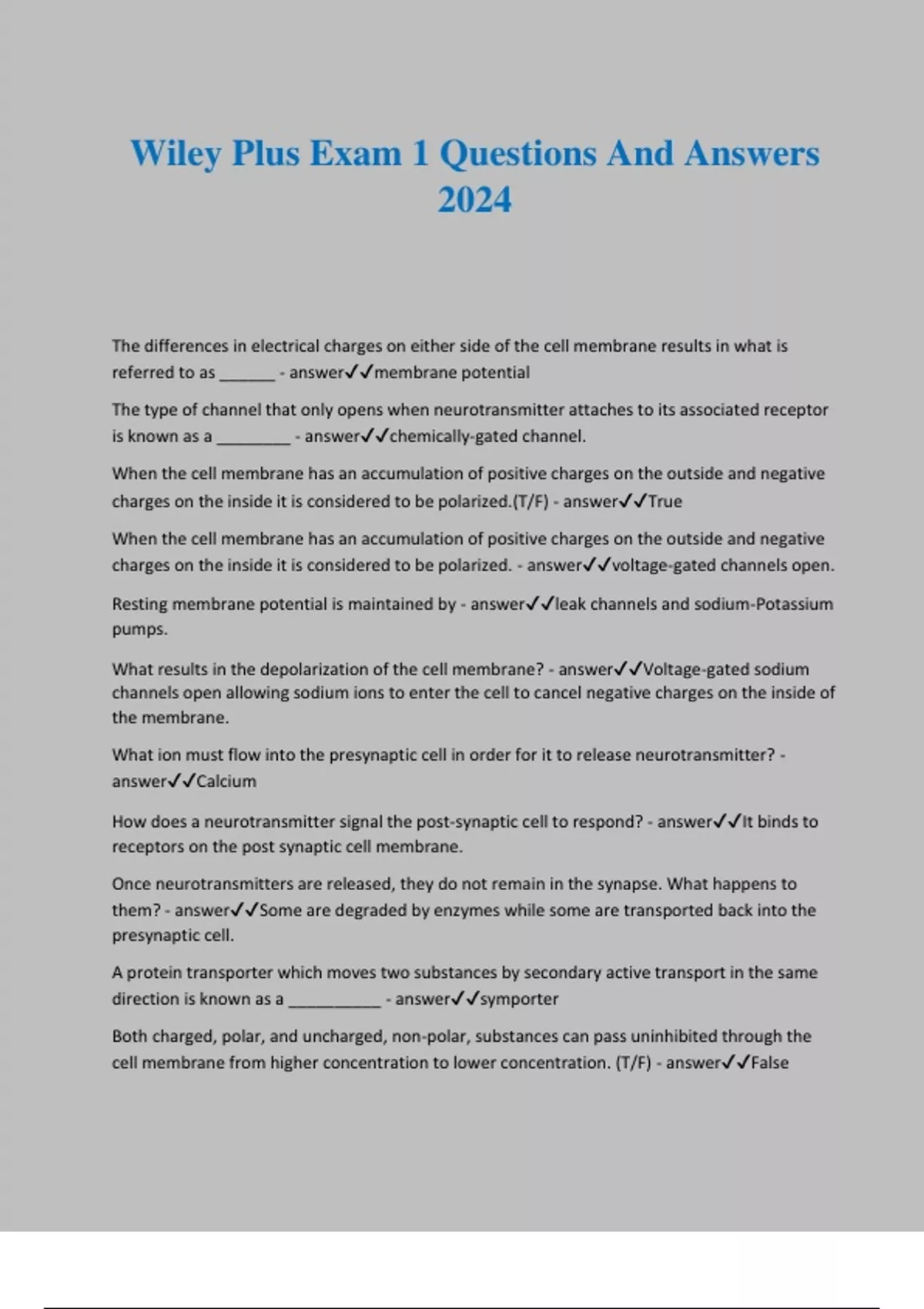 Wiley Plus Exam 1 Questions And Answers 2024

The differences in electrical charges on either side of the cell membrane results in what is referred to as ______ - answer✓✓membrane potential

The type of channel that only opens when neurotransmitter attaches to its associated receptor is known as a ________ - answer✓✓chemically-gated channel.

When the cell membrane has an accumulation of positive charges on the outside and negative charges on the inside it is considered to be polarized.(T/F) - answer✓✓True

When the cell membrane has an accumulation of positive charges on the outside and negative charges on the inside it is considered to be polarized. - answer✓✓voltage-gated channels open.

Resting membrane potential is maintained by - answer✓✓leak channels and sodium-Potassium pumps.

What results in the depolarization of the cell membrane? - answer✓✓Voltage-gated sodium channels open allowing sodium ions to enter the cell to cancel negative charges on the inside of the membrane.

What ion must flow into the presynaptic cell in order for it to release neurotransmitter? - answer✓✓Calcium

How does a neurotransmitter signal the post-synaptic cell to respond? - answer✓✓It binds to receptors on the post synaptic cell membrane.

Once neurotransmitters are released, they do not remain in the synapse. What happens to them? - answer✓✓Some are degraded by enzymes while some are transported back into the presynaptic cell.

A protein transporter which moves two substances by secondary active transport in the same direction is known as a __________ - answer✓✓symporter

Both charged, polar, and uncharged, non-polar, substances can pass uninhibited through the cell membrane from higher concentration to lower concentration. (T/F) - answer✓✓False